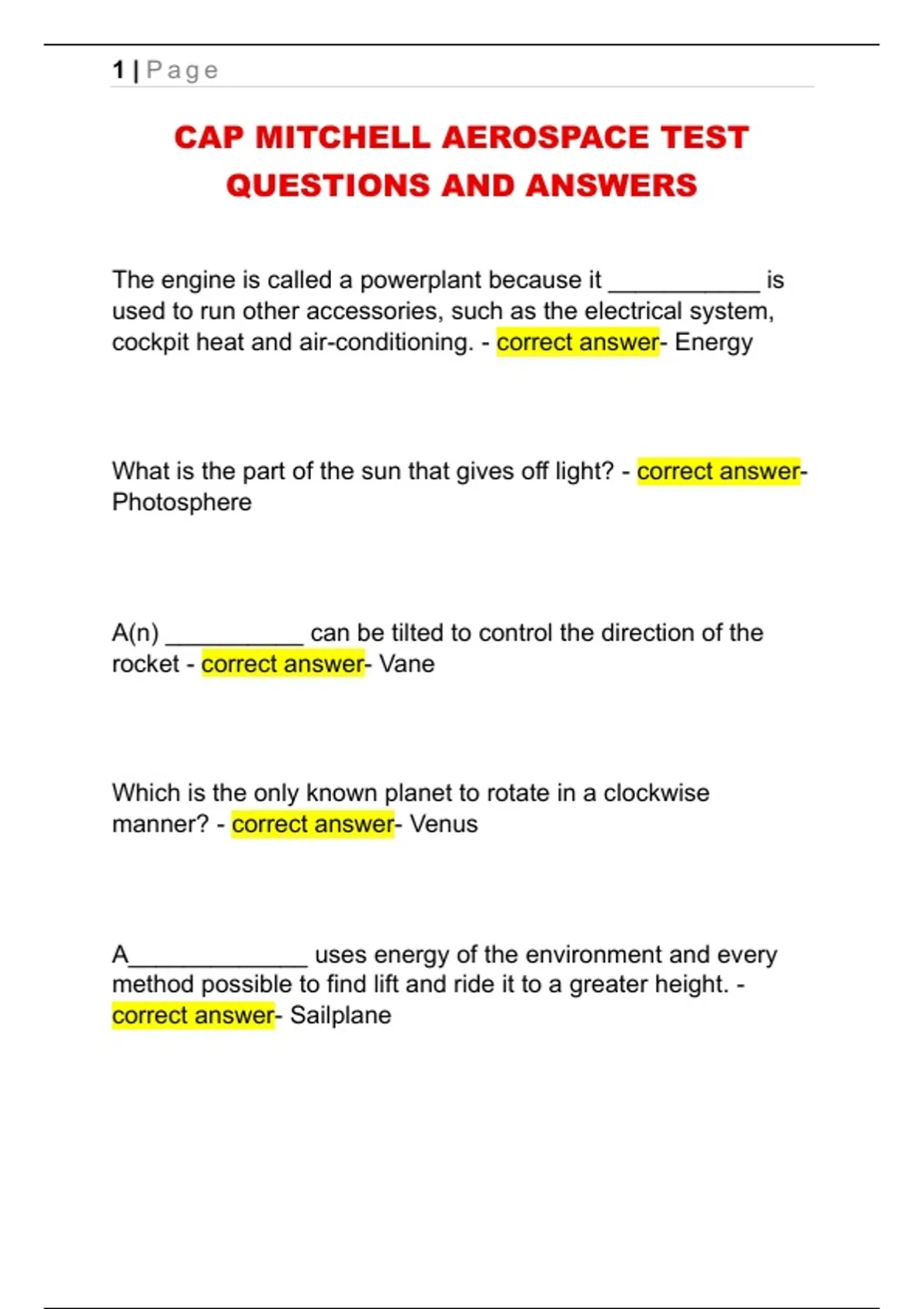 1 | Page

CAP MITCHELL AEROSPACE TEST QUESTIONS AND ANSWERS

The engine is called a powerplant because it ____________ is used to run other accessories, such as the electrical system, cockpit heat and air-conditioning. - correct answer- Energy

What is the part of the sun that gives off light? - correct answer- Photosphere

A(n) ___________ can be tilted to control the direction of the rocket - correct answer- Vane

Which is the only known planet to rotate in a clockwise manner? - correct answer- Venus

A______________ uses energy of the environment and every method possible to find lift and ride it to a greater height. - correct answer- Sailplane